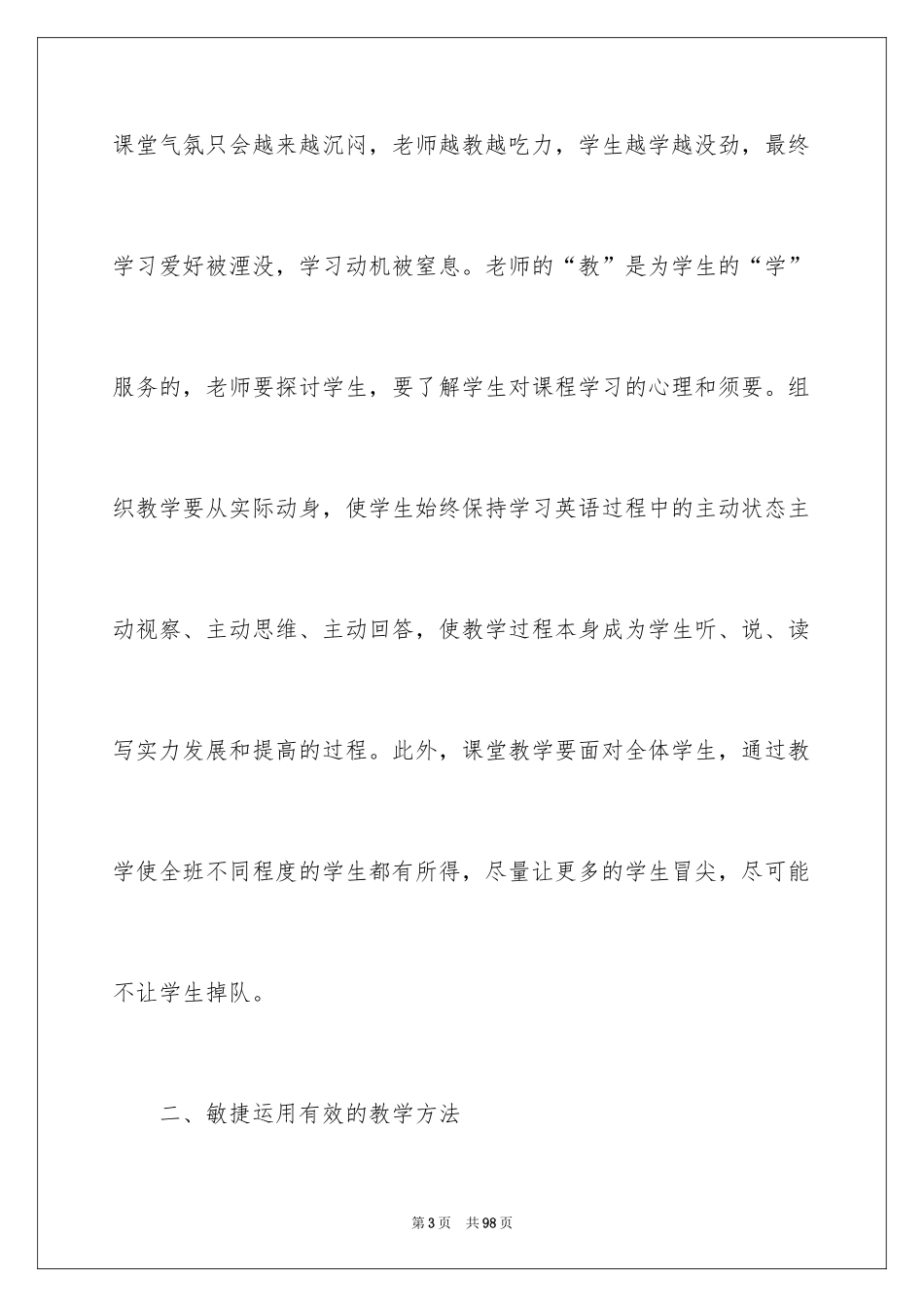 课堂气氛只会越来越沉闷，老师越教越吃力，学生越学越没劲，最终学习爱好被湮没，学习动机被窒息。老师的“教”是为学生的“学”服务的，老师要探讨学生，要了解学生对课程学习的心理和须要。组织教学要从实际动身，使学生始终保持学习英语过程中的主动状态主动视察、主动思维、主动回答，使教学过程本身成为学生听、说、读写实力发展和提高的过程。此外，课堂教学要面对全体学生，通过教学使全班不同程度的学生都有所得，尽量让更多的学生冒尖，尽可能不让学生掉队。

二、敏捷运用有效的教学方法

第3页　共98页